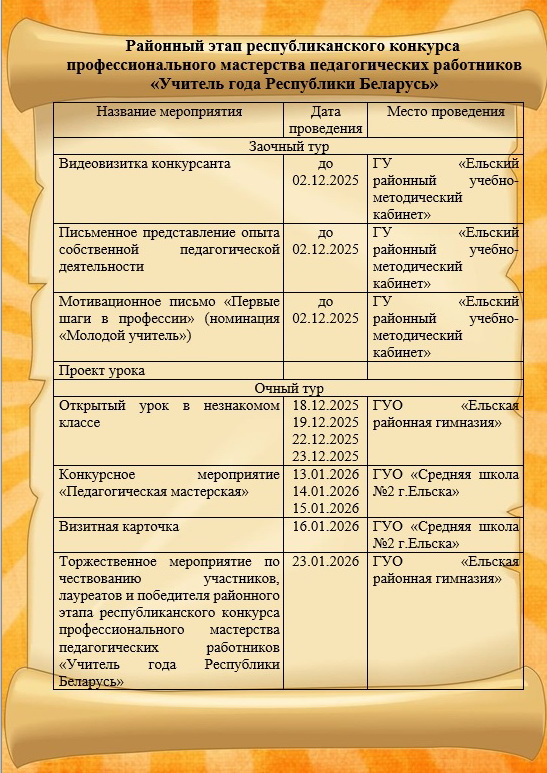 Районный этап республиканского конкурса профессионального мастерства педагогических работников «Учитель года Республики Беларусь»

| Название мероприятия | Дата проведения | Место проведения |
|---|---|---|
| Заочный тур | | |
| Видеовизитка конкурсанта | до 02.12.2025 | ГУ «Ельский районный учебно-методический кабинет» |
| Письменное представление опыта собственной педагогической деятельности | до 02.12.2025 | ГУ «Ельский районный учебно-методический кабинет» |
| Мотивационное письмо «Первые шаги в профессии» (номинация «Молодой учитель») | до 02.12.2025 | ГУ «Ельский районный учебно-методический кабинет» |
| Проект урока | | |
| Очный тур | | |
| Открытый урок в незнакомом классе | 18.12.2025 19.12.2025 22.12.2025 23.12.2025 | ГУО «Ельская районная гимназия» |
| Конкурсное мероприятие «Педагогическая мастерская» | 13.01.2026 14.01.2026 15.01.2026 | ГУО «Средняя школа №2 г.Ельска» |
| Визитная карточка | 16.01.2026 | ГУО «Средняя школа №2 г.Ельска» |
| Торжественное мероприятие по чествованию участников, лауреатов и победителя районного этапа республиканского конкурса профессионального мастерства педагогических работников «Учитель года Республики Беларусь» | 23.01.2026 | ГУО «Ельская районная гимназия» |